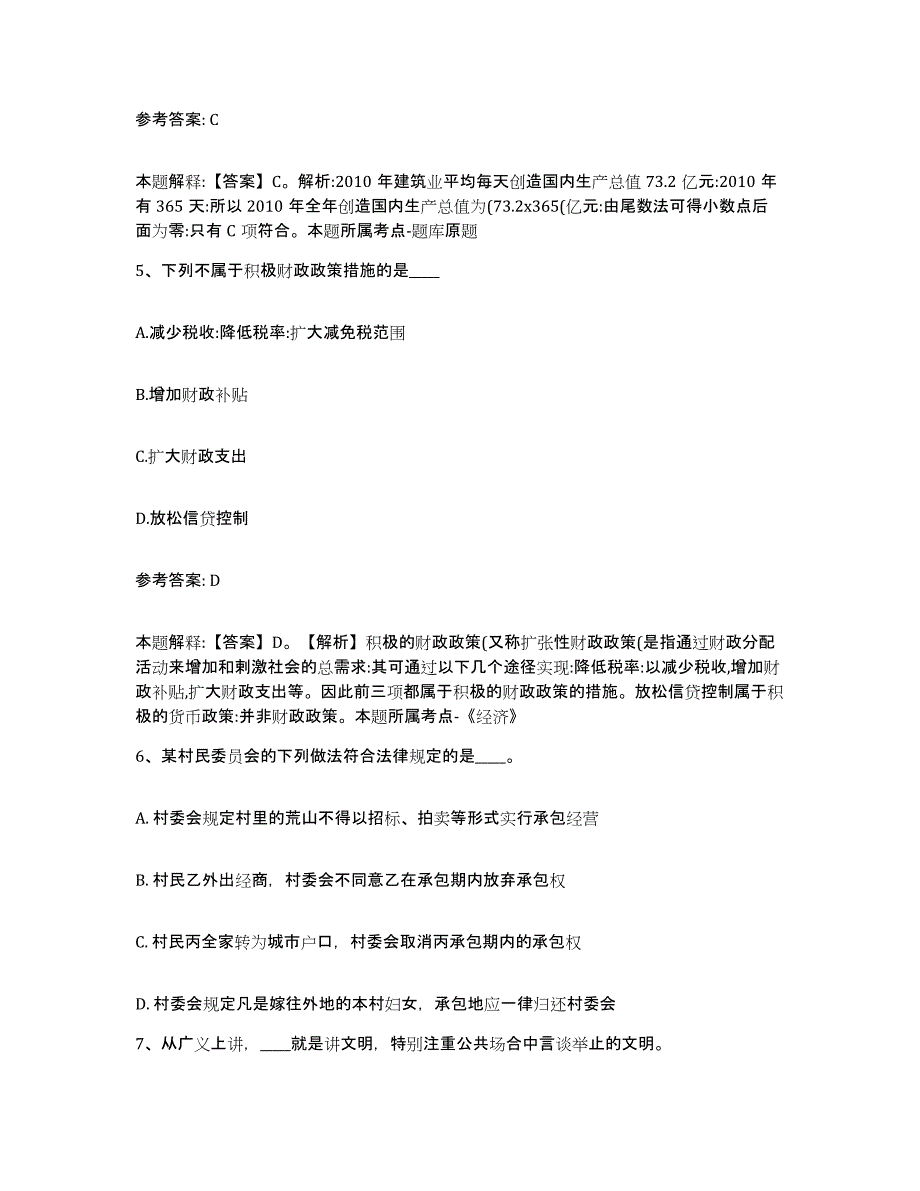 参考答案: C

本题解释:【答案】C。解析:2010 年建筑业平均每天创造国内生产总值 73.2 亿元:2010 年有 365 天:所以 2010 年全年创造国内生产总值为(73.2x365(亿元:由尾数法可得小数点后面为零:只有 C 项符合。本题所属考点-题库原题

5、下列不属于积极财政政策措施的是____

A.减少税收:降低税率:扩大减免税范围

B.增加财政补贴

C.扩大财政支出

D.放松信贷控制

参考答案: D

本题解释:【答案】D。【解析】积极的财政政策(又称扩张性财政政策(是指通过财政分配活动来增加和刺激社会的总需求:其可通过以下几个途径实现:降低税率:以减少税收,增加财政补贴,扩大财政支出等。因此前三项都属于积极的财政政策的措施。放松信贷控制属于积极的货币政策:并非财政政策。本题所属考点-《经济》

6、某村民委员会的下列做法符合法律规定的是____。

A. 村委会规定村里的荒山不得以招标、拍卖等形式实行承包经营

B. 村民乙外出经商，村委会不同意乙在承包期内放弃承包权

C. 村民丙全家转为城市户口，村委会取消丙承包期内的承包权

D. 村委会规定凡是嫁往外地的本村妇女，承包地应一律归还村委会

7、从广义上讲，____就是讲文明，特别注重公共场合中言谈举止的文明。